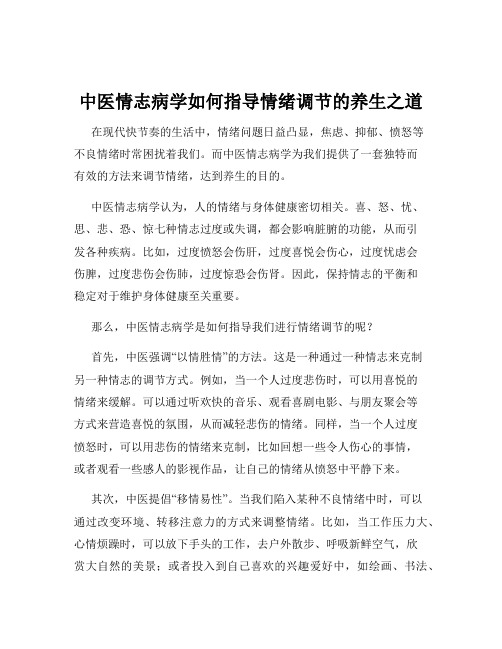 中医情志病学如何指导情绪调节的养生之道

在现代快节奏的生活中，情绪问题日益凸显，焦虑、抑郁、愤怒等不良情绪时常困扰着我们。而中医情志病学为我们提供了一套独特而有效的方法来调节情绪，达到养生的目的。

中医情志病学认为，人的情绪与身体健康密切相关。喜、怒、忧、思、悲、恐、惊七种情志过度或失调，都会影响脏腑的功能，从而引发各种疾病。比如，过度愤怒会伤肝，过度喜悦会伤心，过度忧虑会伤脾，过度悲伤会伤肺，过度惊恐会伤肾。因此，保持情志的平衡和稳定对于维护身体健康至关重要。

那么，中医情志病学是如何指导我们进行情绪调节的呢？

首先，中医强调“以情胜情”的方法。这是一种通过一种情志来克制另一种情志的调节方式。例如，当一个人过度悲伤时，可以用喜悦的情绪来缓解。可以通过听欢快的音乐、观看喜剧电影、与朋友聚会等方式来营造喜悦的氛围，从而减轻悲伤的情绪。同样，当一个人过度愤怒时，可以用悲伤的情绪来克制，比如回想一些令人伤心的事情，或者观看一些感人的影视作品，让自己的情绪从愤怒中平静下来。

其次，中医提倡“移情易性”。当我们陷入某种不良情绪中时，可以通过改变环境、转移注意力的方式来调整情绪。比如，当工作压力大、心情烦躁时，可以放下手头的工作，去户外散步、呼吸新鲜空气，欣赏大自然的美景；或者投入到自己喜欢的兴趣爱好中，如绘画、书法、